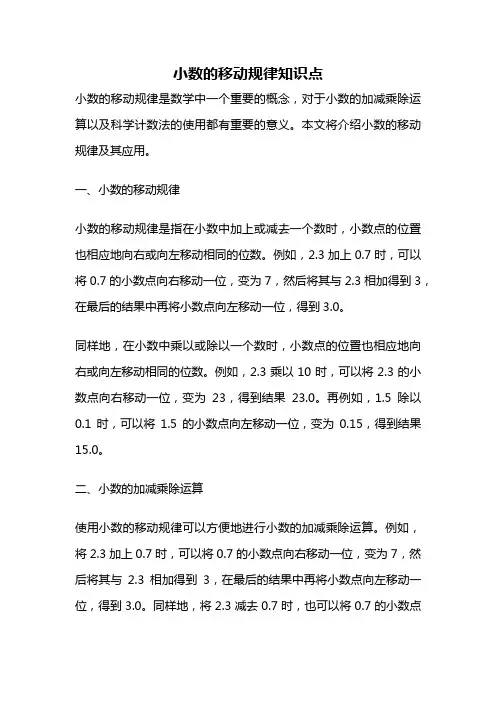 小数的移动规律知识点

小数的移动规律是数学中一个重要的概念，对于小数的加减乘除运算以及科学计数法的使用都有重要的意义。本文将介绍小数的移动规律及其应用。

一、小数的移动规律

小数的移动规律是指在小数中加上或减去一个数时，小数点的位置也相应地向右或向左移动相同的位数。例如，2.3 加上 0.7 时，可以将 0.7 的小数点向右移动一位，变为 7，然后将其与 2.3 相加得到 3，在最后的结果中再将小数点向左移动一位，得到 3.0。

同样地，在小数中乘以或除以一个数时，小数点的位置也相应地向右或向左移动相同的位数。例如，2.3 乘以 10 时，可以将 2.3 的小数点向右移动一位，变为 23，得到结果 23.0。再例如，1.5 除以 0.1 时，可以将 1.5 的小数点向左移动一位，变为 0.15，得到结果 15.0。

二、小数的加减乘除运算

使用小数的移动规律可以方便地进行小数的加减乘除运算。例如，将 2.3 加上 0.7 时，可以将 0.7 的小数点向右移动一位，变为 7，然后将其与 2.3 相加得到 3，在最后的结果中再将小数点向左移动一位，得到 3.0。同样地，将 2.3 减去 0.7 时，也可以将 0.7 的小数点